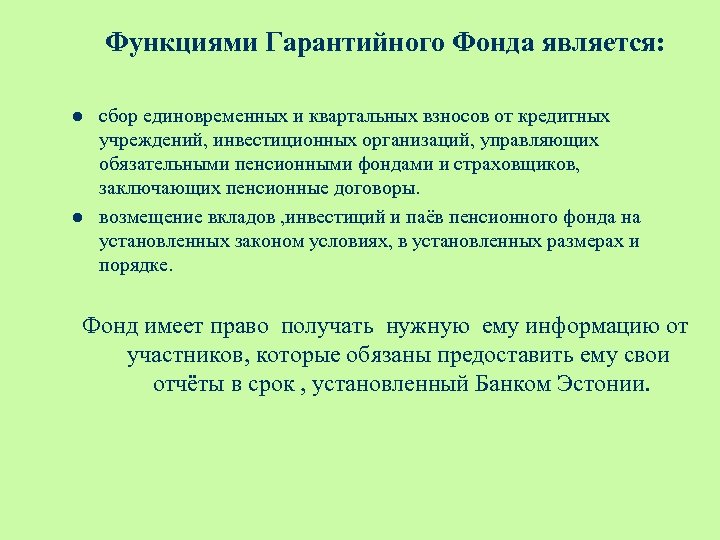 Функциями Гарантийного Фонда является:

● сбор единовременных и квартальных взносов от кредитных учреждений, инвестиционных организаций, управляющих обязательными пенсионными фондами и страховщиков, заключающих пенсионные договоры.

● возмещение вкладов ,инвестиций и паёв пенсионного фонда на установленных законом условиях, в установленных размерах и порядке.

Фонд имеет право получать нужную ему информацию от участников, которые обязаны предоставить ему свои отчёты в срок , установленный Банком Эстонии.